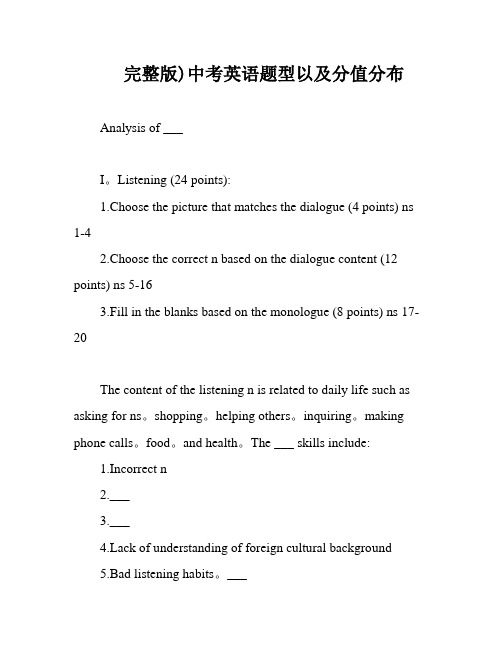 完整版)中考英语题型以及分值分布

Analysis of ___

I。Listening (24 points):

1.Choose the picture that matches the dialogue (4 points) ns 1-4

2.Choose the correct n based on the dialogue content (12 points) ns 5-16

3.Fill in the blanks based on the monologue (8 points) ns 17-20

The content of the listening n is related to daily life such as asking for ns。shopping。helping others。inquiring。making phone calls。food。and health。The ___ skills include:

1.Incorrect n

2.___

3.___

4.Lack of understanding of foreign cultural background

5.Bad listening habits。___